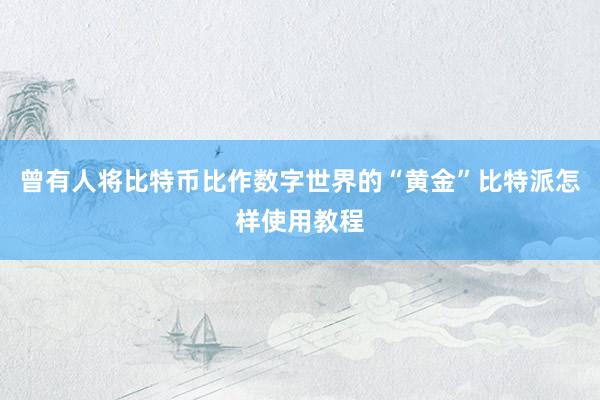 曾有人将比特币比作数字世界的“黄金”比特派怎样使用教程